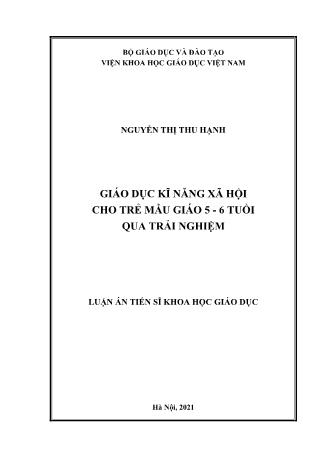 BỘ GIÁO DỤC VÀ ĐÀO TẠO
VIỆN KHOA HỌC GIÁO DỤC VIỆT NAM

NGUYỄN THỊ THU HẠNH

GIÁO DỤC KĨ NĂNG XÃ HỘI
CHO TRẺ MẪU GIÁO 5 - 6 TUỔI
QUA TRẢI NGHIỆM

LUẬN ÁN TIẾN SĨ KHOA HỌC GIÁO DỤC

Hà Nội, 2021